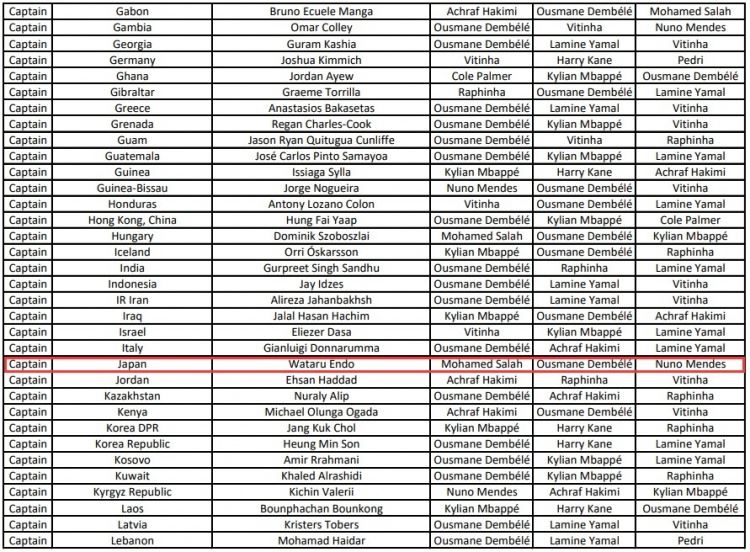 | Captain | Gabon | Bruno Ecuele Manga | Achraf Hakimi | Ousmane Dembélé | Mohamed Salah |
|---|---|---|---|---|---|
| Captain | Gambia | Omar Colley | Ousmane Dembélé | Vitinha | Nuno Mendes |
| Captain | Georgia | Guram Kashia | Ousmane Dembélé | Lamine Yamal | Vitinha |
| Captain | Germany | Joshua Kimmich | Vitinha | Harry Kane | Pedri |
| Captain | Ghana | Jordan Ayew | Cole Palmer | Kylian Mbappé | Ousmane Dembélé |
| Captain | Gibraltar | Graeme Torrilla | Raphinha | Ousmane Dembélé | Lamine Yamal |
| Captain | Greece | Anastasios Bakasetas | Ousmane Dembélé | Lamine Yamal | Vitinha |
| Captain | Grenada | Regan Charles-Cook | Ousmane Dembélé | Kylian Mbappé | Vitinha |
| Captain | Guam | Jason Ryan Quitugua Cunliffe | Ousmane Dembélé | Vitinha | Raphinha |
| Captain | Guatemala | José Carlos Pinto Samayoa | Ousmane Dembélé | Kylian Mbappé | Lamine Yamal |
| Captain | Guinea | Issiaga Sylla | Kylian Mbappé | Harry Kane | Achraf Hakimi |
| Captain | Guinea-Bissau | Jorge Nogueira | Nuno Mendes | Ousmane Dembélé | Vitinha |
| Captain | Honduras | Antony Lozano Colon | Vitinha | Ousmane Dembélé | Lamine Yamal |
| Captain | Hong Kong, China | Hung Fai Yaap | Ousmane Dembélé | Kylian Mbappé | Cole Palmer |
| Captain | Hungary | Dominik Szoboszlai | Mohamed Salah | Ousmane Dembélé | Kylian Mbappé |
| Captain | Iceland | Orri Óskarsson | Kylian Mbappé | Ousmane Dembélé | Raphinha |
| Captain | India | Gurpreet Singh Sandhu | Ousmane Dembélé | Raphinha | Lamine Yamal |
| Captain | Indonesia | Jay Idzes | Ousmane Dembélé | Lamine Yamal | Vitinha |
| Captain | IR Iran | Alireza Jahanbakhsh | Ousmane Dembélé | Lamine Yamal | Vitinha |
| Captain | Iraq | Jalal Hasan Hachim | Kylian Mbappé | Ousmane Dembélé | Achraf Hakimi |
| Captain | Israel | Eliezer Dasa | Vitinha | Kylian Mbappé | Lamine Yamal |
| Captain | Italy | Gianluigi Donnarumma | Ousmane Dembélé | Achraf Hakimi | Lamine Yamal |
| Captain | Japan | Wataru Endo | Mohamed Salah | Ousmane Dembélé | Nuno Mendes |
| Captain | Jordan | Ehsan Haddad | Achraf Hakimi | Raphinha | Vitinha |
| Captain | Kazakhstan | Nuraly Alip | Ousmane Dembélé | Achraf Hakimi | Raphinha |
| Captain | Kenya | Michael Olunga Ogada | Achraf Hakimi | Ousmane Dembélé | Vitinha |
| Captain | Korea DPR | Jang Kuk Chol | Kylian Mbappé | Harry Kane | Raphinha |
| Captain | Korea Republic | Heung Min Son | Ousmane Dembélé | Harry Kane | Lamine Yamal |
| Captain | Kosovo | Amir Rrahmani | Ousmane Dembélé | Kylian Mbappé | Lamine Yamal |
| Captain | Kuwait | Khaled Alrashidi | Ousmane Dembélé | Kylian Mbappé | Raphinha |
| Captain | Kyrgyz Republic | Kichin Valerii | Nuno Mendes | Achraf Hakimi | Kylian Mbappé |
| Captain | Laos | Bounphachan Bounkong | Kylian Mbappé | Harry Kane | Ousmane Dembélé |
| Captain | Latvia | Kristers Tobers | Ousmane Dembélé | Lamine Yamal | Vitinha |
| Captain | Lebanon | Mohamad Haidar | Ousmane Dembélé | Lamine Yamal | Pedri |